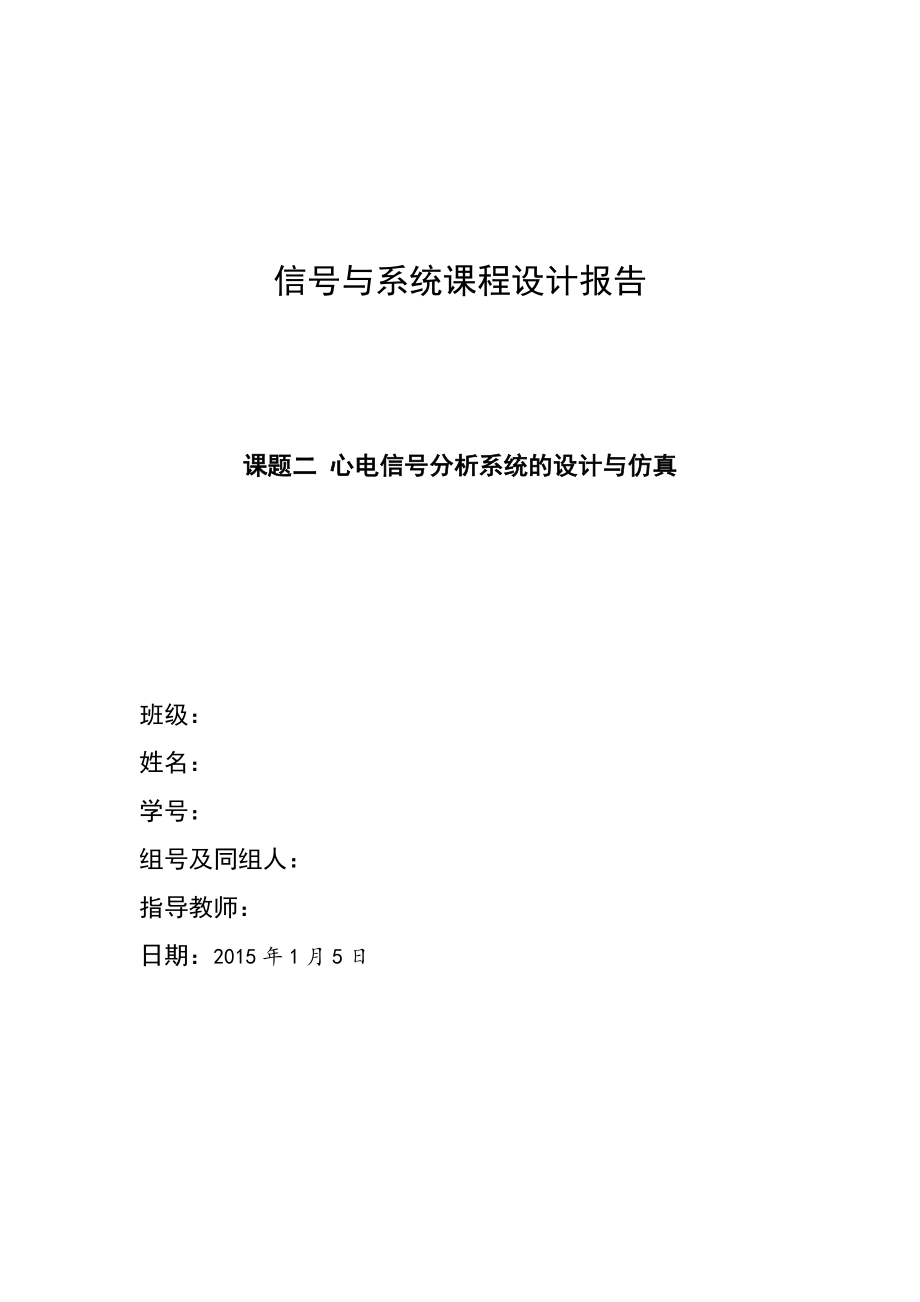 信号与系统课程设计报告

课题二 心电信号分析系统的设计与仿真

班级：
姓名：
学号：
组号及同组人：
指导教师：
日期：2015 年 1 月 5 日